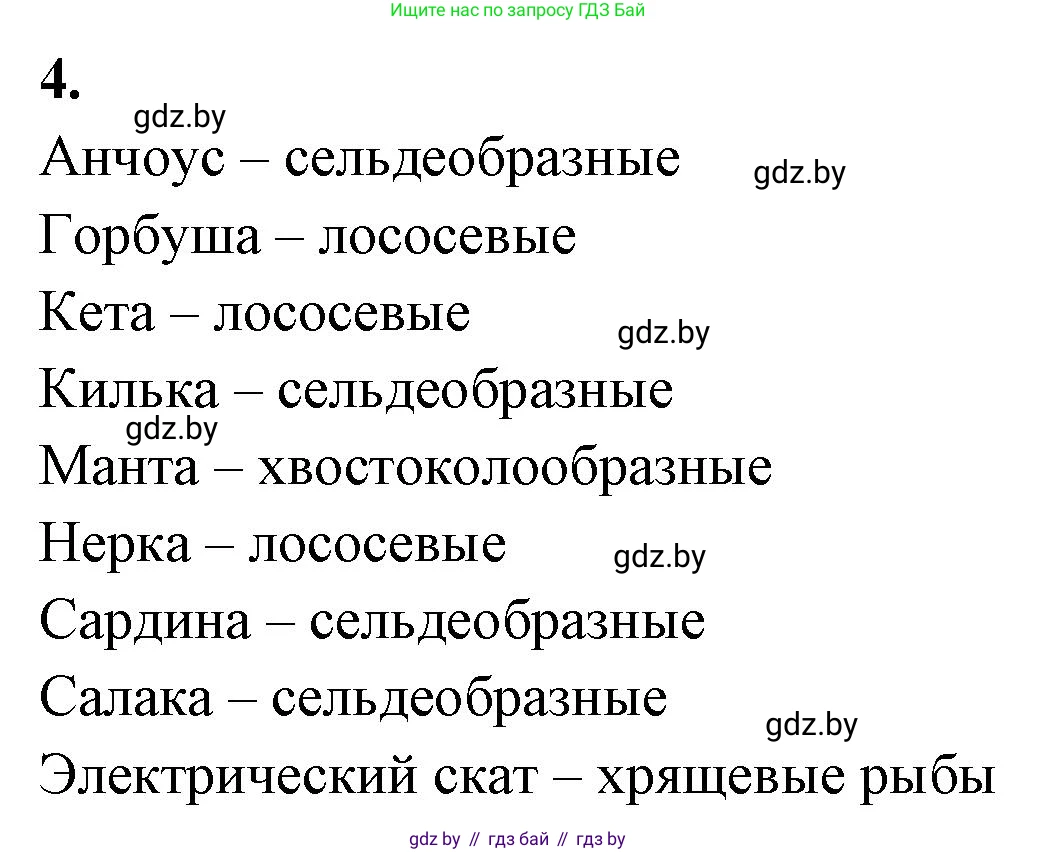 Ищите нас по запросу ГДЗ Бай

4.

gdz.by

Анчоус – сельдеобразные

gdz.by

Горбуша – лососевые

Кета – лососевые

gdz.by

Килька – сельдеобразные

gdz.by

Манта – хвостоколообразные

Нерка – лососевые

gdz.by

Сардина – сельдеобразные

Салака – сельдеобразные

gdz.by

Электрический скат – хрящевые рыбы

gdz by // гдз бай // гдз by